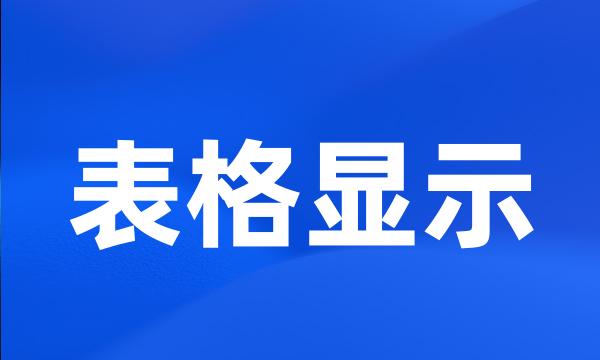 表格显示